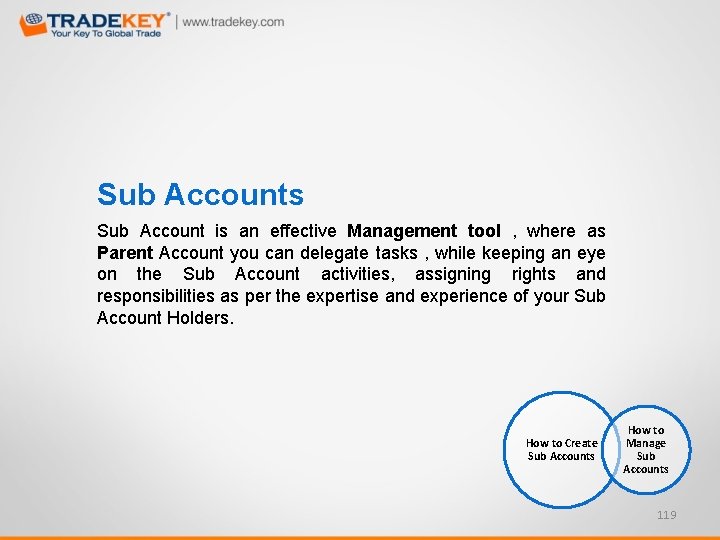 TRADEKEY®
Your Key To Global Trade
www.tradekey.com

Sub Accounts

Sub Account is an effective Management tool , where as Parent Account you can delegate tasks , while keeping an eye on the Sub Account activities, assigning rights and responsibilities as per the expertise and experience of your Sub Account Holders.

How to Create
Sub Accounts

How to
Manage
Sub
Accounts

119